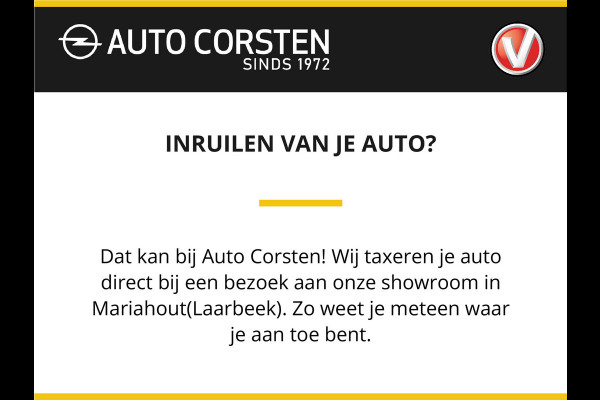 AUTO CORSTEN
SINDS 1972

V

INRUILEN VAN JE AUTO?

Dat kan bij Auto Corsten! Wij taxeren je auto direct bij een bezoek aan onze showroom in Mariahout(Laarbeek). Zo weet je meteen waar je aan toe bent.